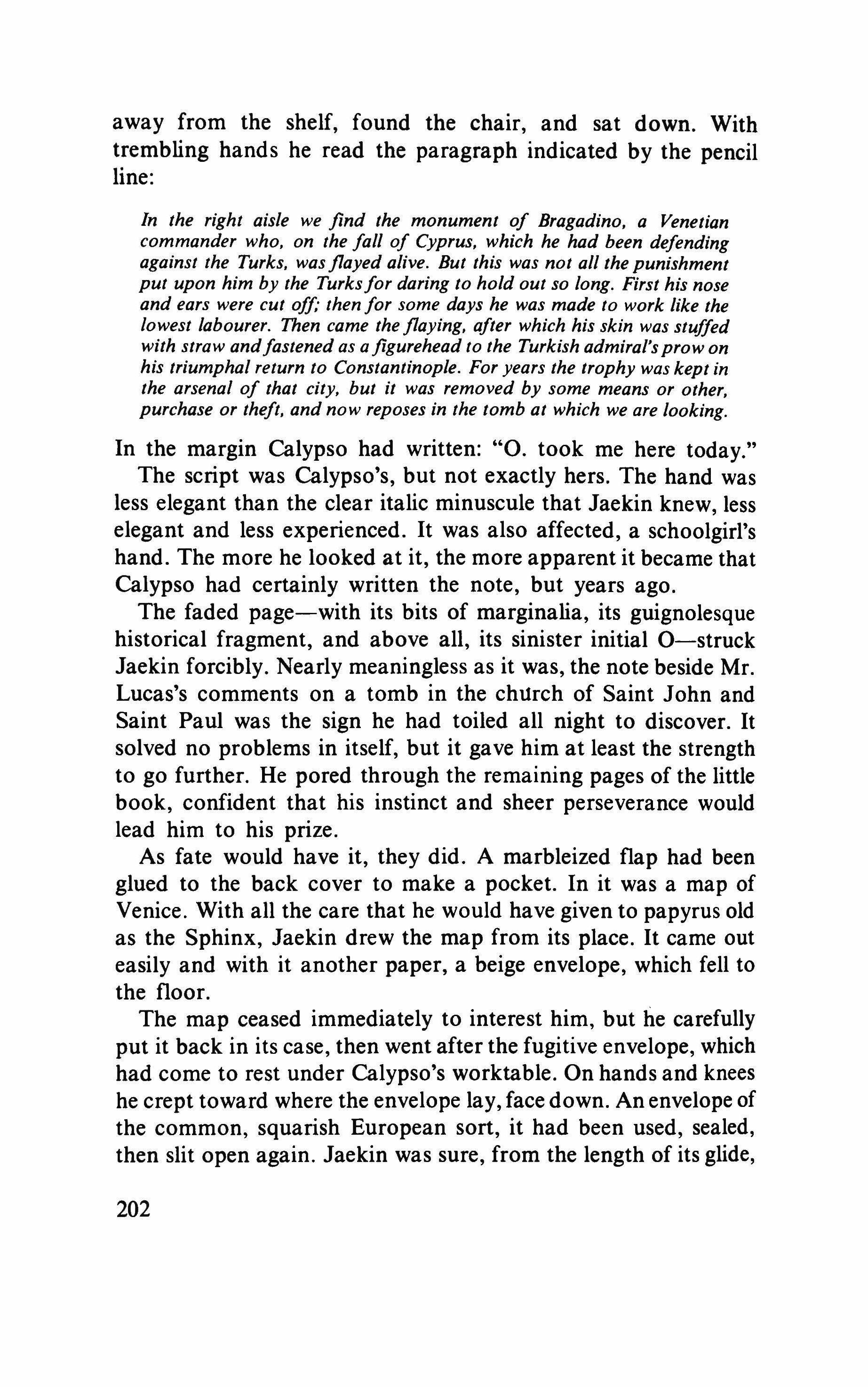 away from the shelf, found the chair, and sat down. With trembling hands he read the paragraph indicated by the pencil line:

In the right aisle we find the monument of Bragadino, a Venetian commander who, on the fall of Cyprus, which he had been defending against the Turks, was flayed alive. But this was not all the punishment put upon him by the Turks for daring to hold out so long. First his nose and ears were cut off; then for some days he was made to work like the lowest labourer. Then came the flaying, after which his skin was stuffed with straw and fastened as a figurehead to the Turkish admiral's prow on his triumphal return to Constantinople. For years the trophy was kept in the arsenal of that city, but it was removed by some means or other, purchase or theft, and now reposes in the tomb at which we are looking.

In the margin Calypso had written: "O. took me here today."

The script was Calypso's, but not exactly hers. The hand was less elegant than the clear italic minuscule that Jaekin knew, less elegant and less experienced. It was also affected, a schoolgirl's hand. The more he looked at it, the more apparent it became that Calypso had certainly written the note, but years ago.

The faded page—with its bits of marginalia, its guignolesque historical fragment, and above all, its sinister initial O—struck Jaekin forcibly. Nearly meaningless as it was, the note beside Mr. Lucas's comments on a tomb in the church of Saint John and Saint Paul was the sign he had toiled all night to discover. It solved no problems in itself, but it gave him at least the strength to go further. He pored through the remaining pages of the little book, confident that his instinct and sheer perseverance would lead him to his prize.

As fate would have it, they did. A marbleized flap had been glued to the back cover to make a pocket. In it was a map of Venice. With all the care that he would have given to papyrus old as the Sphinx, Jaekin drew the map from its place. It came out easily and with it another paper, a beige envelope, which fell to the floor.

The map ceased immediately to interest him, but he carefully put it back in its case, then went after the fugitive envelope, which had come to rest under Calypso's worktable. On hands and knees he crept toward where the envelope lay, face down. An envelope of the common, squarish European sort, it had been used, sealed, then slit open again. Jaekin was sure, from the length of its glide,

202